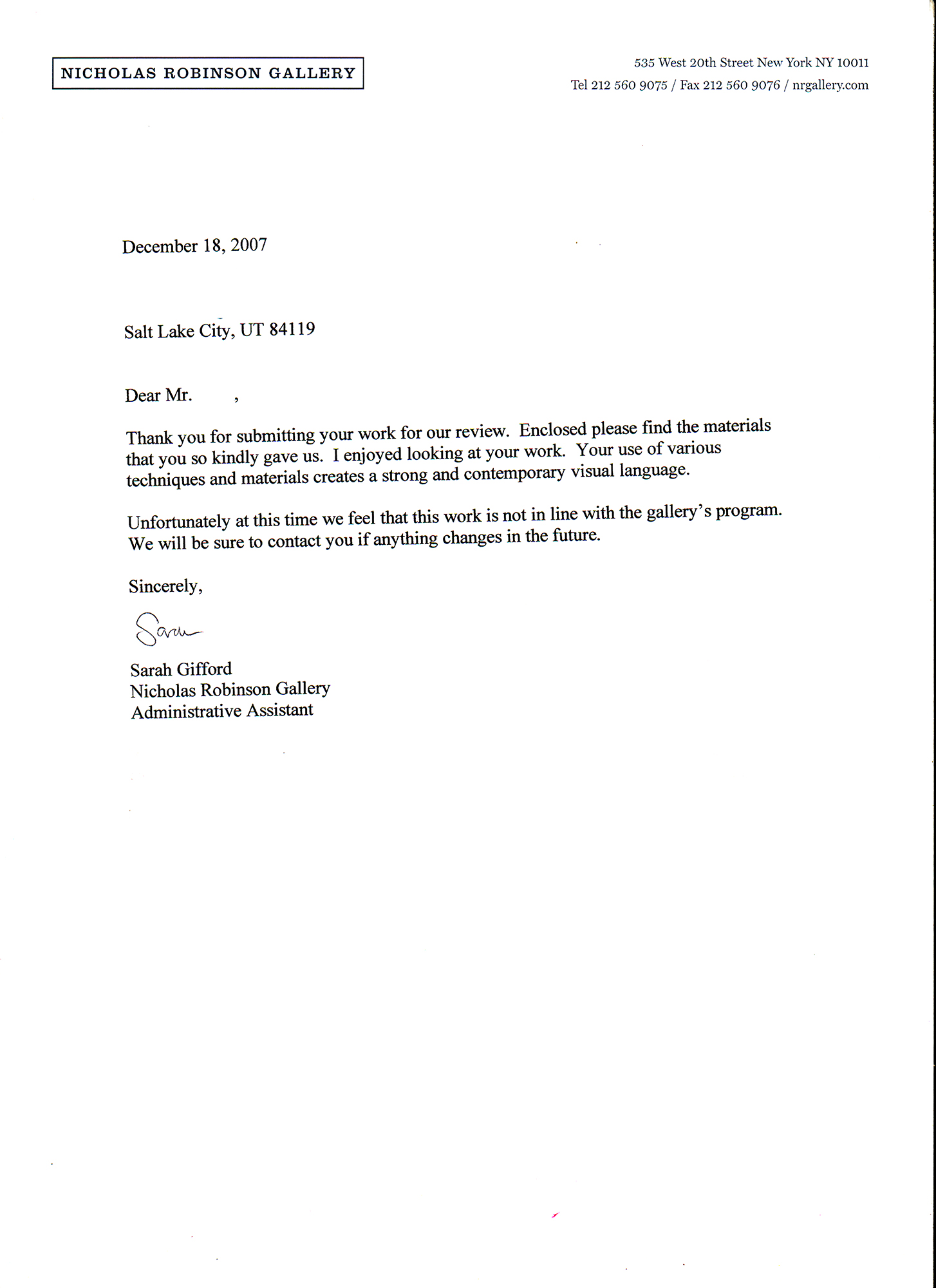 NICHOLAS ROBINSON GALLERY

535 West 20th Street New York NY 10011
Tel 212 560 9075 / Fax 212 560 9076 / nrgallery.com

December 18, 2007

Salt Lake City, UT 84119

Dear Mr. ,

Thank you for submitting your work for our review. Enclosed please find the materials that you so kindly gave us. I enjoyed looking at your work. Your use of various techniques and materials creates a strong and contemporary visual language.

Unfortunately at this time we feel that this work is not in line with the gallery's program. We will be sure to contact you if anything changes in the future.

Sincerely,

Sarah

Sarah Gifford
Nicholas Robinson Gallery
Administrative Assistant